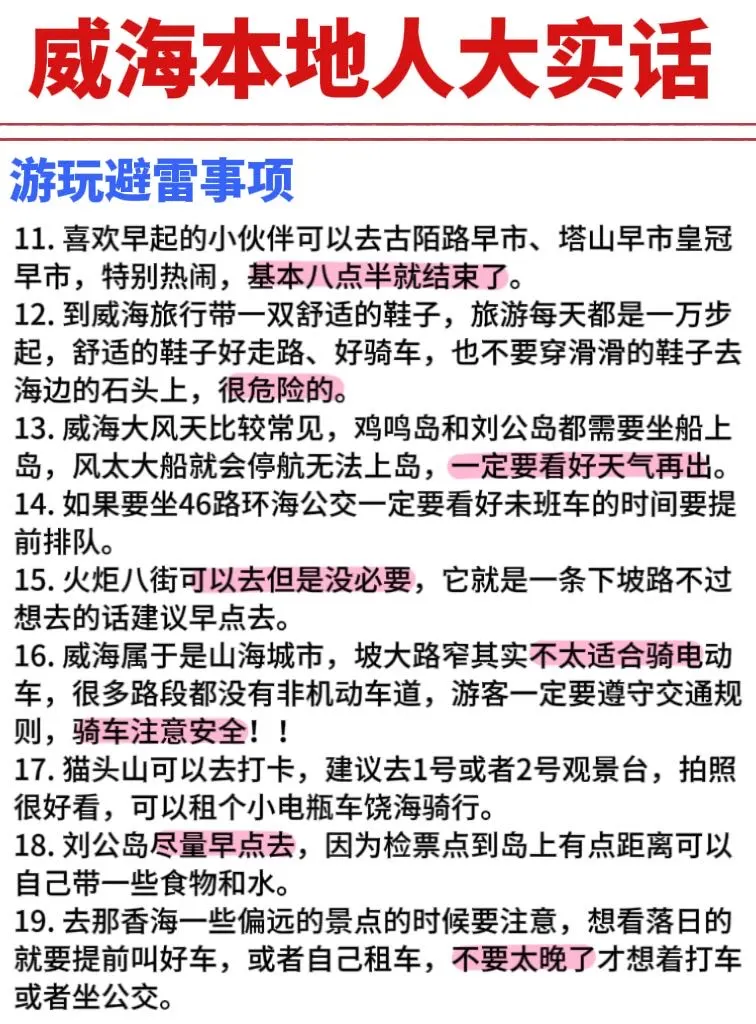 威海本地人大实话

游玩避雷事项

11. 喜欢早起的小伙伴可以去古陌路早市、塔山早市皇冠早市，特别热闹，基本八点半就结束了。

12. 到威海旅行带一双舒适的鞋子，旅游每天都是一万步起，舒适的鞋子好走路、好骑车，也不要穿滑滑的鞋子去海边的石头上，很危险的。

13. 威海大风天比较常见，鸡鸣岛和刘公岛都需要坐船上岛，风太大船就会停航无法上岛，一定要看好天气再出。

14. 如果要坐46路环海公交一定要看好未班车的时间要提前排队。

15. 火炬八街可以去但是没必要，它就是一条下坡路不过想去的话建议早点去。

16. 威海属于是山海城市，坡大路窄其实不太适合骑电动车，很多路段都没有非机动车道，游客一定要遵守交通规则，骑车注意安全！！

17. 猫头山可以去打卡，建议去1号或者2号观景台，拍照很好看，可以租个小电瓶车饶海骑行。

18. 刘公岛尽量早点去，因为检票点到岛上有点距离可以自己带一些食物和水。

19. 去那香海一些偏远的景点的时候要注意，想看落日的就要提前叫好车，或者自己租车，不要太晚了才想着打车或者坐公交。